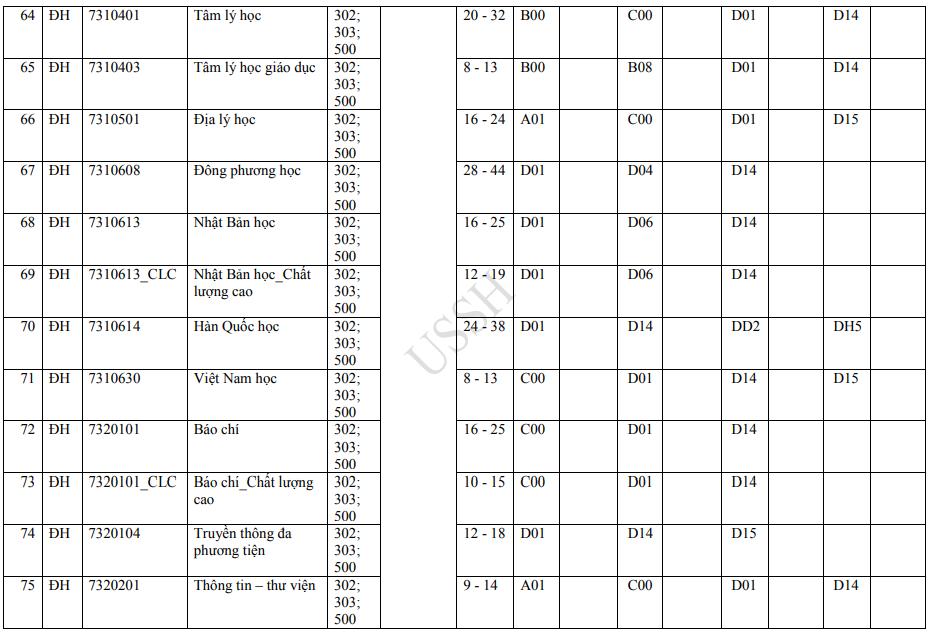 | 64 | ĐH | 7310401 | Tâm lý học | 302; 303; 500 | | 20 - 32 | B00 | | C00 | | D01 | | D14 | |
|---|---|---|---|---|---|---|---|---|---|---|---|---|---|---|
| 65 | ĐH | 7310403 | Tâm lý học giáo dục | 302; 303; 500 | | 8 - 13 | B00 | | B08 | | D01 | | D14 | |
| 66 | ĐH | 7310501 | Địa lý học | 302; 303; 500 | | 16 - 24 | A01 | | C00 | | D01 | | D15 | |
| 67 | ĐH | 7310608 | Đông phương học | 302; 303; 500 | | 28 - 44 | D01 | | D04 | | D14 | | | |
| 68 | ĐH | 7310613 | Nhật Bản học | 302; 303; 500 | | 16 - 25 | D01 | | D06 | | D14 | | | |
| 69 | ĐH | 7310613_CLC | Nhật Bản học_Chất lượng cao | 302; 303; 500 | | 12 - 19 | D01 | | D06 | | D14 | | | |
| 70 | ĐH | 7310614 | Hàn Quốc học | 302; 303; 500 | | 24 - 38 | D01 | | D14 | | DD2 | | DH5 | |
| 71 | ĐH | 7310630 | Việt Nam học | 302; 303; 500 | | 8 - 13 | C00 | | D01 | | D14 | | D15 | |
| 72 | ĐH | 7320101 | Báo chí | 302; 303; 500 | | 16 - 25 | C00 | | D01 | | D14 | | | |
| 73 | ĐH | 7320101_CLC | Báo chí_Chất lượng cao | 302; 303; 500 | | 10 - 15 | C00 | | D01 | | D14 | | | |
| 74 | ĐH | 7320104 | Truyền thông đa phương tiện | 302; 303; 500 | | 12 - 18 | D01 | | D14 | | D15 | | | |
| 75 | ĐH | 7320201 | Thông tin – thư viện | 302; 303; 500 | | 9 - 14 | A01 | | C00 | | D01 | | D14 | |

USSH